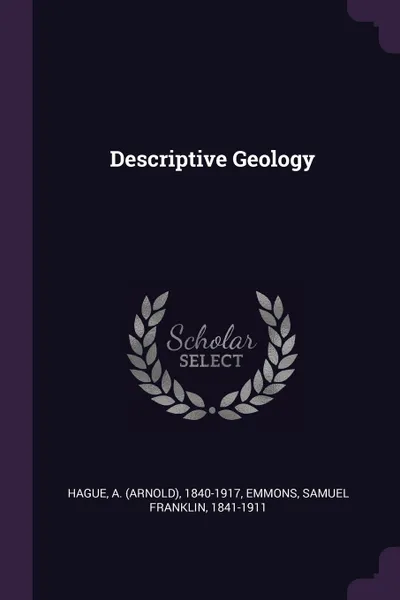 Descriptive Geology

Scholar
SELECT

HAGUE, A. (ARNOLD), 1840-1917, EMMONS, SAMUEL FRANKLIN, 1841-1911